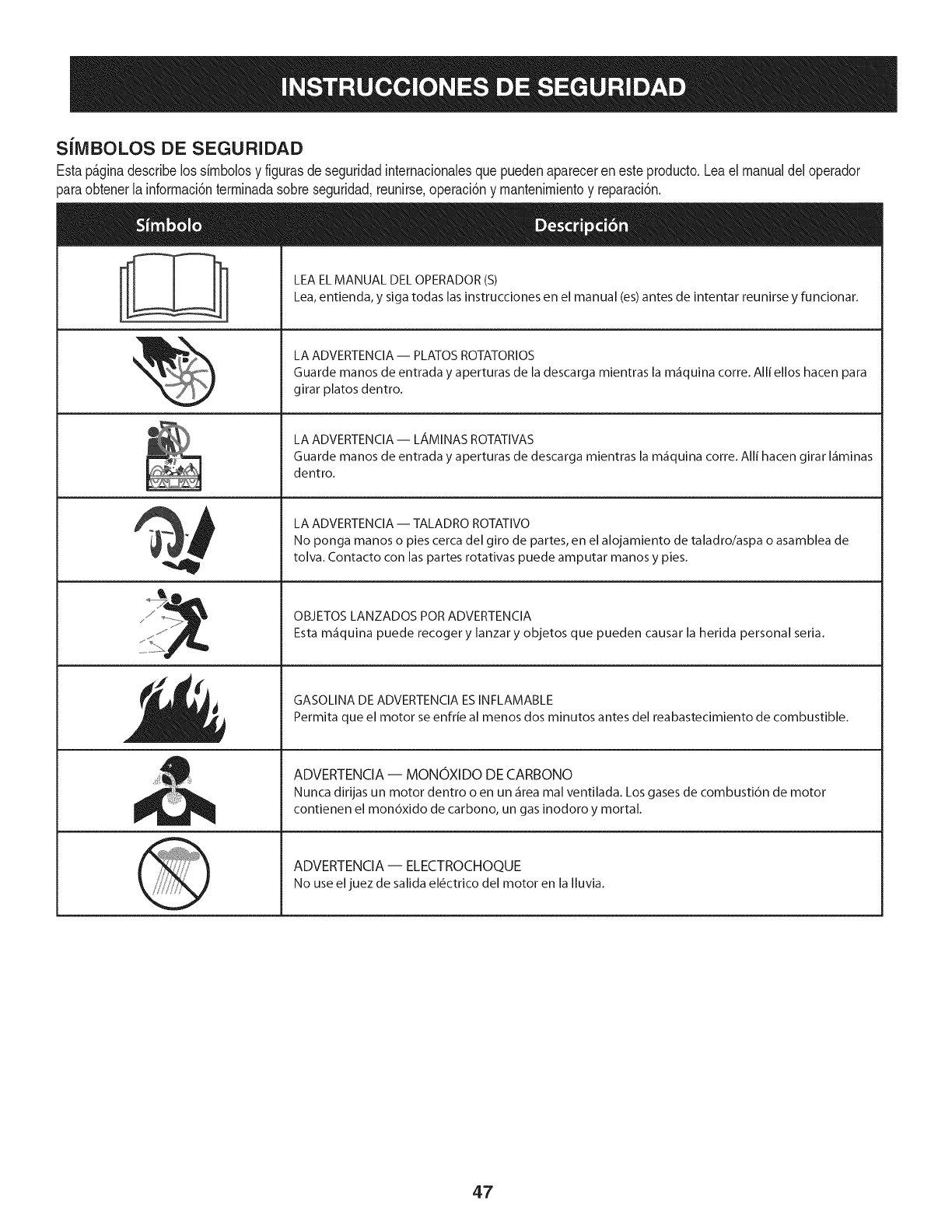 INSTRUCCIONES DE SEGURIDAD

SÍMBOLOS DE SEGURIDAD

Esta página describe los símbolos y figuras de seguridad internacionales que pueden aparecer en este producto. Lea el manual del operador para obtener la información terminada sobre seguridad, reunirse, operación y mantenimiento y reparación.

| Símbolo | Descripción |
|---|---|
| | LEA EL MANUAL DEL OPERADOR (S) Lea, entienda, y siga todas las instrucciones en el manual (es) antes de intentar reunirse y funcionar. |
| | LA ADVERTENCIA — PLATOS ROTATORIOS Guarde manos de entrada y aperturas de la descarga mientras la máquina corre. Allí ellos hacen para girar platos dentro. |
| | LA ADVERTENCIA — LÁMINAS ROTATIVAS Guarde manos de entrada y aperturas de descarga mientras la máquina corre. Allí hacen girar láminas dentro. |
| | LA ADVERTENCIA — TALADRO ROTATIVO No ponga manos o pies cerca del giro de partes, en el alojamiento de taladro/aspa o asamblea de tolva. Contacto con las partes rotativas puede amputar manos y pies. |
| | OBJETOS LANZADOS POR ADVERTENCIA Esta máquina puede recoger y lanzar y objetos que pueden causar la herida personal seria. |
| | GASOLINA DE ADVERTENCIA ES INFLAMABLE Permita que el motor se enfríe al menos dos minutos antes del reabastecimiento de combustible. |
| | ADVERTENCIA — MONÓXIDO DE CARBONO Nunca dirijas un motor dentro o en un área mal ventilada. Los gases de combustión de motor contienen el monóxido de carbono, un gas inodoro y mortal. |
| | ADVERTENCIA — ELECTROCHOQUE No use el juez de salida eléctrico del motor en la lluvia. |

47